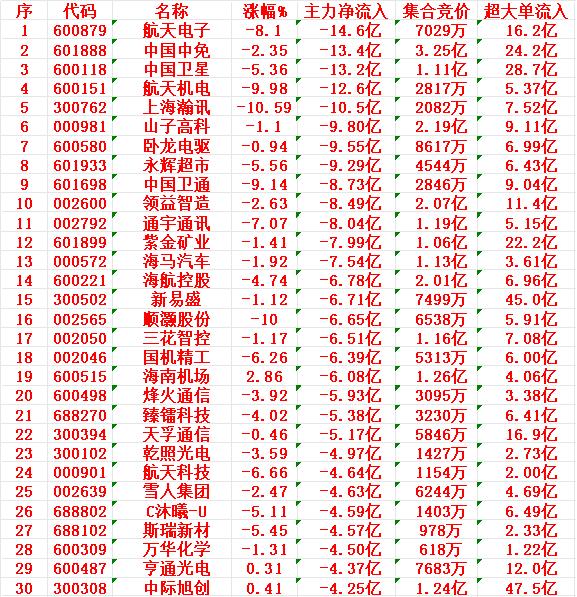 | 序 | 代码 | 名称 | 涨幅% | 主力净流入 | 集合竞价 | 超大单流入 |
|---|---|---|---|---|---|---|
| 1 | 600879 | 航天电子 | -8.1 | -14.6亿 | 7029万 | 16.2亿 |
| 2 | 601888 | 中国中免 | -2.35 | -13.4亿 | 3.25亿 | 24.2亿 |
| 3 | 600118 | 中国卫星 | -5.36 | -13.2亿 | 1.11亿 | 28.7亿 |
| 4 | 600151 | 航天机电 | -9.98 | -12.6亿 | 2817万 | 5.37亿 |
| 5 | 300762 | 上海瀚讯 | -10.59 | -10.5亿 | 2082万 | 7.52亿 |
| 6 | 000981 | 山子高科 | -1.1 | -9.80亿 | 2.19亿 | 9.11亿 |
| 7 | 600580 | 卧龙电驱 | -0.94 | -9.55亿 | 8617万 | 6.99亿 |
| 8 | 601933 | 永辉超市 | -5.56 | -9.29亿 | 4544万 | 6.43亿 |
| 9 | 601698 | 中国卫通 | -9.14 | -8.73亿 | 2846万 | 9.04亿 |
| 10 | 002600 | 领益智造 | -2.63 | -8.49亿 | 2.07亿 | 11.4亿 |
| 11 | 002792 | 通宇通讯 | -7.07 | -8.04亿 | 1.19亿 | 5.15亿 |
| 12 | 601899 | 紫金矿业 | -1.41 | -7.99亿 | 1.06亿 | 22.2亿 |
| 13 | 000572 | 海马汽车 | -1.92 | -7.54亿 | 1.13亿 | 3.61亿 |
| 14 | 600221 | 海航控股 | -4.74 | -6.78亿 | 2.01亿 | 6.96亿 |
| 15 | 300502 | 新易盛 | -1.12 | -6.71亿 | 7499万 | 45.0亿 |
| 16 | 002565 | 顺灏股份 | -10 | -6.65亿 | 6538万 | 5.91亿 |
| 17 | 002050 | 三花智控 | -1.17 | -6.51亿 | 1.16亿 | 7.08亿 |
| 18 | 002046 | 国机精工 | -6.26 | -6.39亿 | 5313万 | 6.00亿 |
| 19 | 600515 | 海南机场 | 2.86 | -6.08亿 | 1.26亿 | 4.06亿 |
| 20 | 600498 | 烽火通信 | -3.92 | -5.93亿 | 3095万 | 3.38亿 |
| 21 | 688270 | 臻镭科技 | -4.02 | -5.38亿 | 3230万 | 6.41亿 |
| 22 | 300394 | 天孚通信 | -0.46 | -5.17亿 | 5846万 | 16.9亿 |
| 23 | 300102 | 乾照光电 | -3.59 | -4.97亿 | 1427万 | 2.73亿 |
| 24 | 000901 | 航天科技 | -6.66 | -4.64亿 | 1154万 | 2.00亿 |
| 25 | 002639 | 雪人集团 | -2.47 | -4.63亿 | 6244万 | 4.69亿 |
| 26 | 688802 | C沐曦-U | -5.11 | -4.59亿 | 1403万 | 6.49亿 |
| 27 | 688102 | 斯瑞新材 | -5.45 | -4.57亿 | 978万 | 2.33亿 |
| 28 | 600309 | 万华化学 | -1.31 | -4.50亿 | 618万 | 1.22亿 |
| 29 | 600487 | 亨通光电 | 0.31 | -4.37亿 | 7683万 | 12.0亿 |
| 30 | 300308 | 中际旭创 | 0.41 | -4.25亿 | 1.24亿 | 47.5亿 |